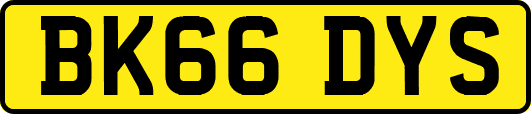 BK66 DYS